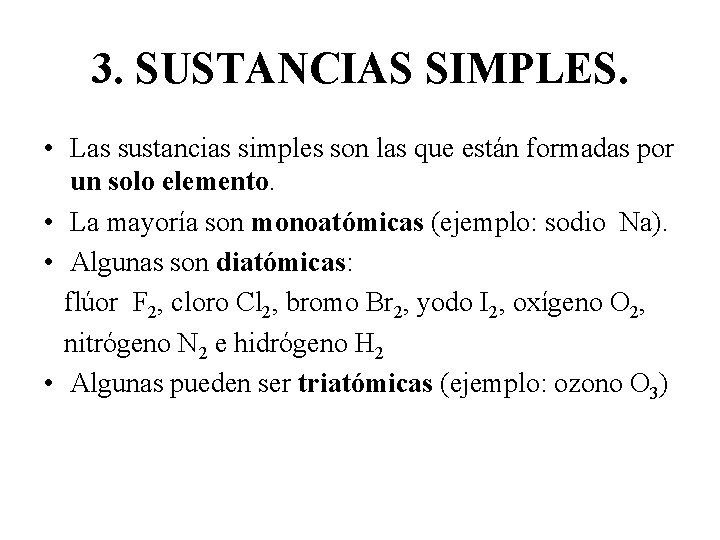 3. SUSTANCIAS SIMPLES.

• Las sustancias simples son las que están formadas por un solo elemento.
• La mayoría son monoatómicas (ejemplo: sodio Na).
• Algunas son diatómicas:
flúor $F_2$, cloro $Cl_2$, bromo $Br_2$, yodo $I_2$, oxígeno $O_2$, nitrógeno $N_2$ e hidrógeno $H_2$
• Algunas pueden ser triatómicas (ejemplo: ozono $O_3$)